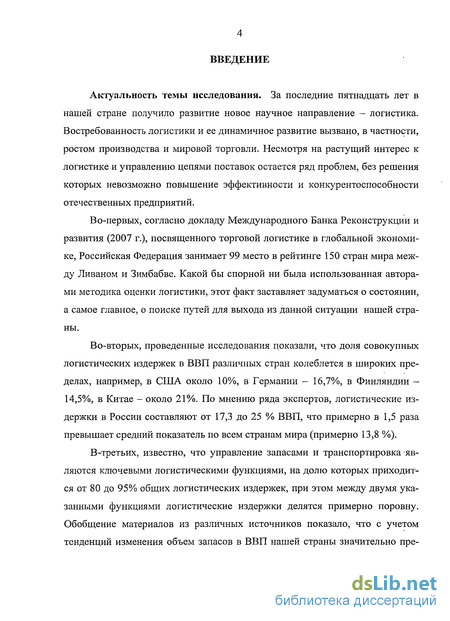 4

ВВЕДЕНИЕ

Актуальность темы исследования. За последние пятнадцать лет в нашей стране получило развитие новое научное направление – логистика. Востребованность логистики и ее динамичное развитие вызвано, в частности, ростом производства и мировой торговли. Несмотря на растущий интерес к логистике и управлению цепями поставок остается ряд проблем, без решения которых невозможно повышение эффективности и конкурентоспособности отечественных предприятий.

Во-первых, согласно докладу Международного Банка Реконструкции и развития (2007 г.), посвященного торговой логистике в глобальной экономике, Российская Федерация занимает 99 место в рейтинге 150 стран мира между Ливаном и Зимбабве. Какой бы спорной ни была использованная авторами методика оценки логистики, этот факт заставляет задуматься о состоянии, а самое главное, о поиске путей для выхода из данной ситуации нашей страны.

Во-вторых, проведенные исследования показали, что доля совокупных логистических издержек в ВВП различных стран колеблется в широких пределах, например, в США около 10%, в Германии – 16,7%, в Финляндии – 14,5%, в Китае – около 21%. По мнению ряда экспертов, логистические издержки в России составляют от 17,3 до 25 % ВВП, что примерно в 1,5 раза превышает средний показатель по всем странам мира (примерно 13,8 %).

В-третьих, известно, что управление запасами и транспортировка являются ключевыми логистическими функциями, на долю которых приходится от 80 до 95% общих логистических издержек, при этом между двумя указанными функциями логистические издержки делятся примерно поровну. Обобщение материалов из различных источников показало, что с учетом тенденций изменения объем запасов в ВВП нашей страны значительно пре-

dsLib.net
библиотека диссертаций